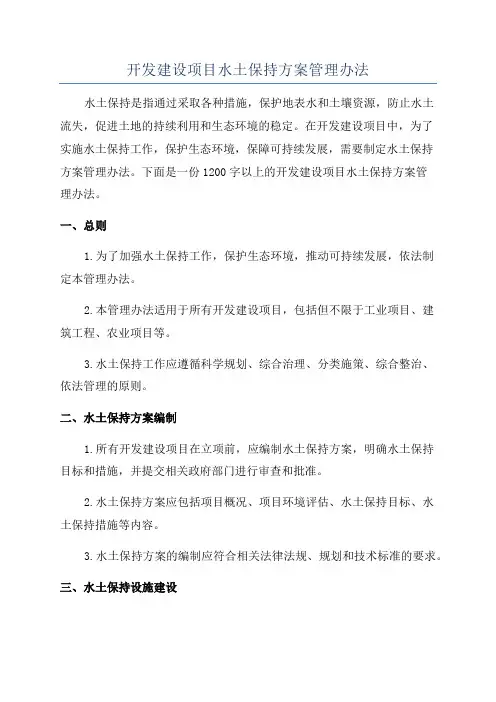 开发建设项目水土保持方案管理办法

水土保持是指通过采取各种措施，保护地表水和土壤资源，防止水土流失，促进土地的持续利用和生态环境的稳定。在开发建设项目中，为了实施水土保持工作，保护生态环境，保障可持续发展，需要制定水土保持方案管理办法。下面是一份1200字以上的开发建设项目水土保持方案管理办法。

一、总则

1.为了加强水土保持工作，保护生态环境，推动可持续发展，依法制定本管理办法。

2.本管理办法适用于所有开发建设项目，包括但不限于工业项目、建筑工程、农业项目等。

3.水土保持工作应遵循科学规划、综合治理、分类施策、综合整治、依法管理的原则。

二、水土保持方案编制

1.所有开发建设项目在立项前，应编制水土保持方案，明确水土保持目标和措施，并提交相关政府部门进行审查和批准。

2.水土保持方案应包括项目概况、项目环境评估、水土保持目标、水土保持措施等内容。

3.水土保持方案的编制应符合相关法律法规、规划和技术标准的要求。

三、水土保持设施建设